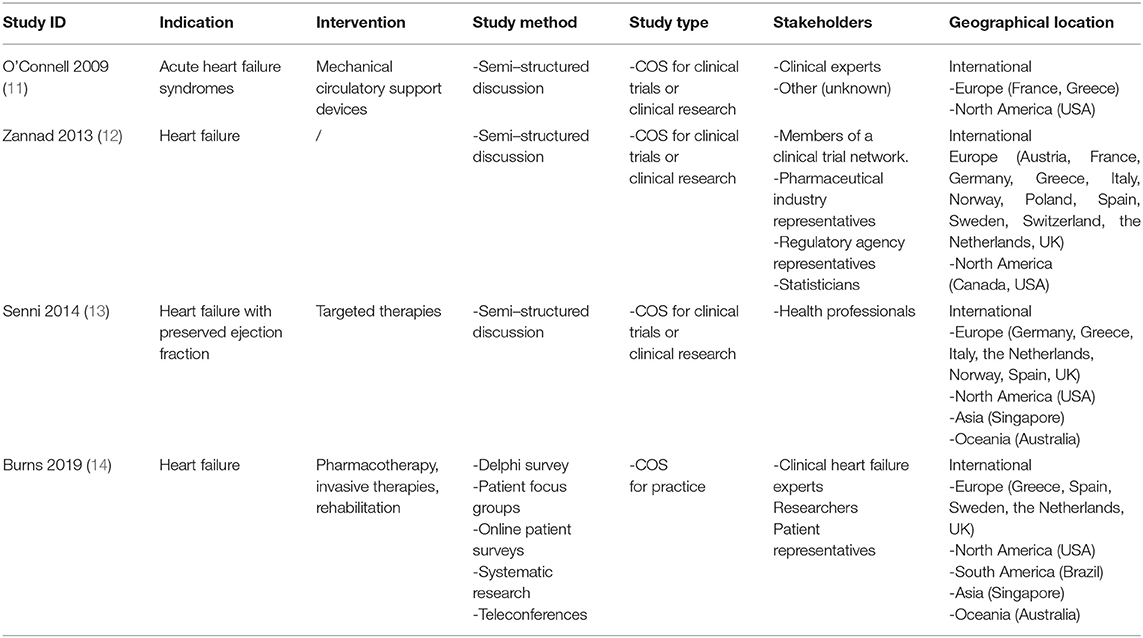 | Study ID | Indication | Intervention | Study method | Study type | Stakeholders | Geographical location |
|---|---|---|---|---|---|---|
| O'Connell 2009 (11) | Acute heart failure syndromes | Mechanical circulatory support devices | -Semi–structured discussion | -COS for clinical trials or clinical research | -Clinical experts -Other (unknown) | International -Europe (France, Greece) -North America (USA) |
| Zannad 2013 (12) | Heart failure | / | -Semi–structured discussion | -COS for clinical trials or clinical research | -Members of a clinical trial network. -Pharmaceutical industry representatives -Regulatory agency representatives -Statisticians | International Europe (Austria, France, Germany, Greece, Italy, Norway, Poland, Spain, Sweden, Switzerland, the Netherlands, UK) -North America (Canada, USA) |
| Senni 2014 (13) | Heart failure with preserved ejection fraction | Targeted therapies | -Semi–structured discussion | -COS for clinical trials or clinical research | -Health professionals | International -Europe (Germany, Greece, Italy, the Netherlands, Norway, Spain, UK) -North America (USA) -Asia (Singapore) -Oceania (Australia) |
| Burns 2019 (14) | Heart failure | Pharmacotherapy, invasive therapies, rehabilitation | -Delphi survey -Patient focus groups -Online patient surveys -Systematic research -Teleconferences | -COS for practice | -Clinical heart failure experts Researchers Patient representatives | International -Europe (Greece, Spain, Sweden, the Netherlands, UK) -North America (USA) -South America (Brazil) -Asia (Singapore) -Oceania (Australia) |